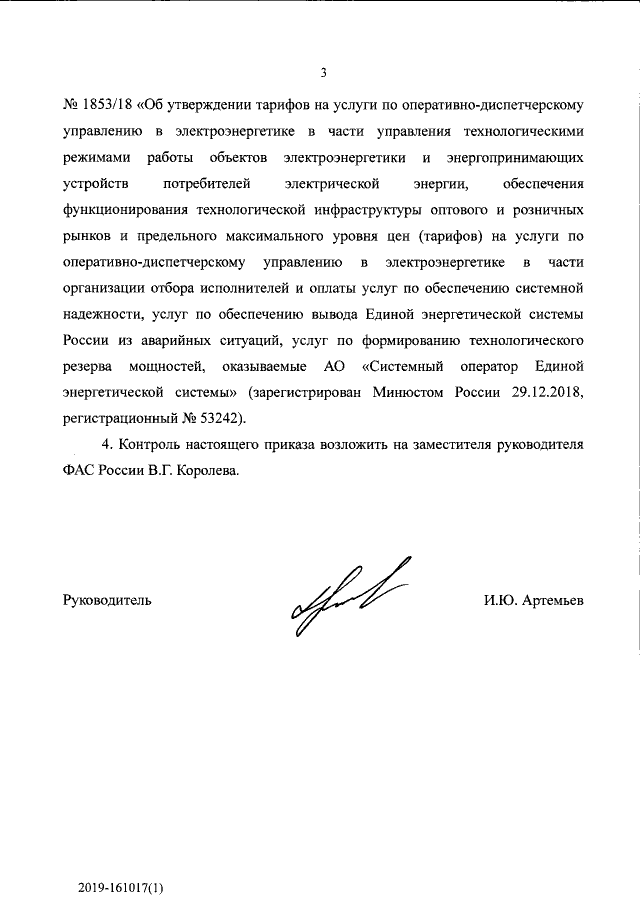 3

№ 1853/18 «Об утверждении тарифов на услуги по оперативно-диспетчерскому управлению в электроэнергетике в части управления технологическими режимами работы объектов электроэнергетики и энергопринимающих устройств потребителей электрической энергии, обеспечения функционирования технологической инфраструктуры оптового и розничных рынков и предельного максимального уровня цен (тарифов) на услуги по оперативно-диспетчерскому управлению в электроэнергетике в части организации отбора исполнителей и оплаты услуг по обеспечению системной надежности, услуг по обеспечению вывода Единой энергетической системы России из аварийных ситуаций, услуг по формированию технологического резерва мощностей, оказываемые АО «Системный оператор Единой энергетической системы» (зарегистрирован Минюстом России 29.12.2018, регистрационный № 53242).

4. Контроль настоящего приказа возложить на заместителя руководителя ФАС России В.Г. Королева.

Руководитель

И.Ю. Артемьев

2019-161017(1)